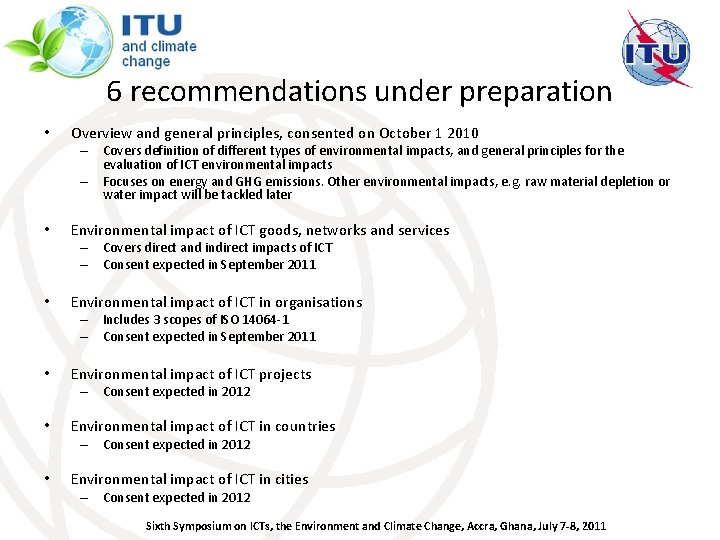 ITU and climate change

ITU

6 recommendations under preparation

• Overview and general principles, consented on October 1 2010
– Covers definition of different types of environmental impacts, and general principles for the evaluation of ICT environmental impacts
– Focuses on energy and GHG emissions. Other environmental impacts, e.g. raw material depletion or water impact will be tackled later

• Environmental impact of ICT goods, networks and services
– Covers direct and indirect impacts of ICT
– Consent expected in September 2011

• Environmental impact of ICT in organisations
– Includes 3 scopes of ISO 14064-1
– Consent expected in September 2011

• Environmental impact of ICT projects
– Consent expected in 2012

• Environmental impact of ICT in countries
– Consent expected in 2012

• Environmental impact of ICT in cities
– Consent expected in 2012

Sixth Symposium on ICTs, the Environment and Climate Change, Accra, Ghana, July 7-8, 2011